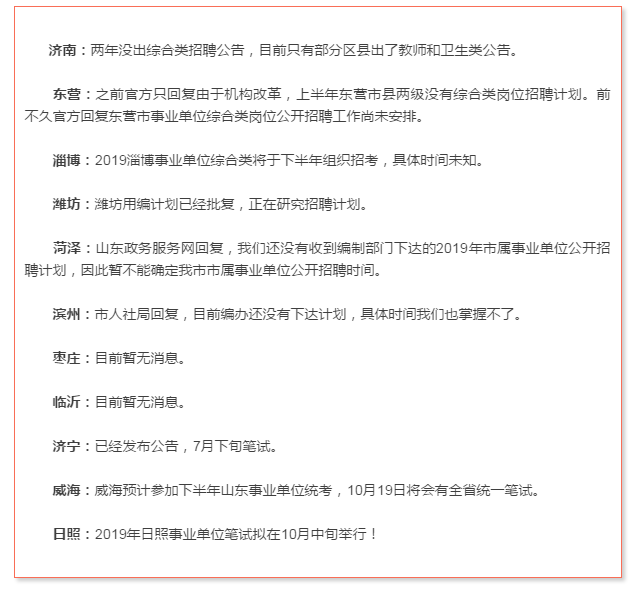 济南：两年没出综合类招聘公告，目前只有部分区县出了教师和卫生类公告。

东营：之前官方只回复由于机构改革，上半年东营市县两级没有综合类岗位招聘计划。前不久官方回复东营市事业单位综合类岗位公开招聘工作尚未安排。

淄博：2019淄博事业单位综合类将于下半年组织招考，具体时间未知。

潍坊：潍坊用编计划已经批复，正在研究招聘计划。

菏泽：山东政务服务网回复，我们还没有收到编制部门下达的2019年市属事业单位公开招聘计划，因此暂不能确定我市市属事业单位公开招聘时间。

滨州：市人社局回复，目前编办还没有下达计划，具体时间我们也掌握不了。

枣庄：目前暂无消息。

临沂：目前暂无消息。

济宁：已经发布公告，7月下旬笔试。

威海：威海预计参加下半年山东事业单位统考，10月19日将会有全省统一笔试。

日照：2019年日照事业单位笔试拟在10月中旬举行！